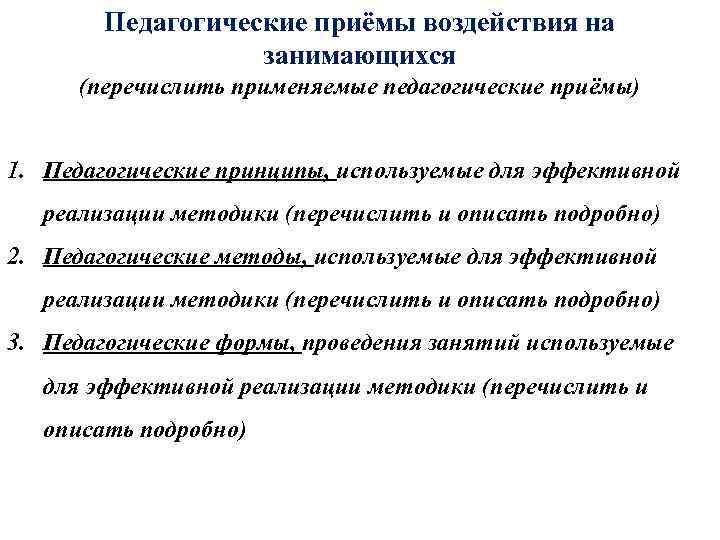 Педагогические приёмы воздействия на занимающихся
(перечислить применяемые педагогические приёмы)

1. Педагогические принципы, используемые для эффективной реализации методики (перечислить и описать подробно)
2. Педагогические методы, используемые для эффективной реализации методики (перечислить и описать подробно)
3. Педагогические формы, проведения занятий используемые для эффективной реализации методики (перечислить и описать подробно)